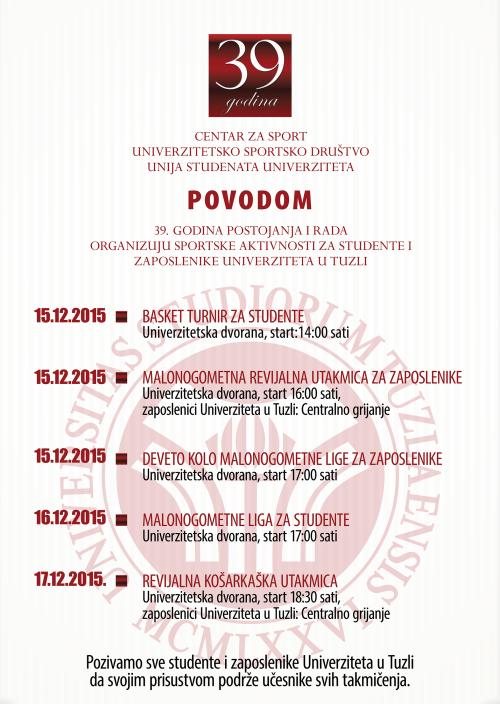 39
godina

CENTAR ZA SPORT
UNIVERZITETSKO SPORTSKO DRUŠTVO
UNIJA STUDENATA UNIVERZITETA

POVODOM

39. GODINA POSTOJANJA I RADA
ORGANIZUJU SPORTSKE AKTIVNOSTI ZA STUDENTE I
ZAPOSLENIKE UNIVERZITETA U TUZLI

15.12.2015 BASKET TURNIR ZA STUDENTE
Univerzitetska dvorana, start:14:00 sati

15.12.2015 MALONOGOMETNA REVIJALNA UTAKMICA ZA ZAPOSLENIKE
Univerzitetska dvorana, start 16:00 sati,
zaposlenici Univerziteta u Tuzli: Centralno grijanje

15.12.2015 DEVETO KOLO MALONOGOMETNE LIGE ZA ZAPOSLENIKE
Univerzitetska dvorana, start 17:00 sati

16.12.2015 MALONOGOMETNE LIGA ZA STUDENTE
Univerzitetska dvorana, start 17:00 sati

17.12.2015. REVIJALNA KOŠARKAŠKA UTAKMICA
Univerzitetska dvorana, start 18:30 sati,
zaposlenici Univerziteta u Tuzli: Centralno grijanje

Pozivamo sve studente i zaposlenike Univerziteta u Tuzli
da svojim prisustvom podrže učesnike svih takmičenja.

UNIVERSITAS STUDIORUM TUZLAENSIS MCMLXXVI